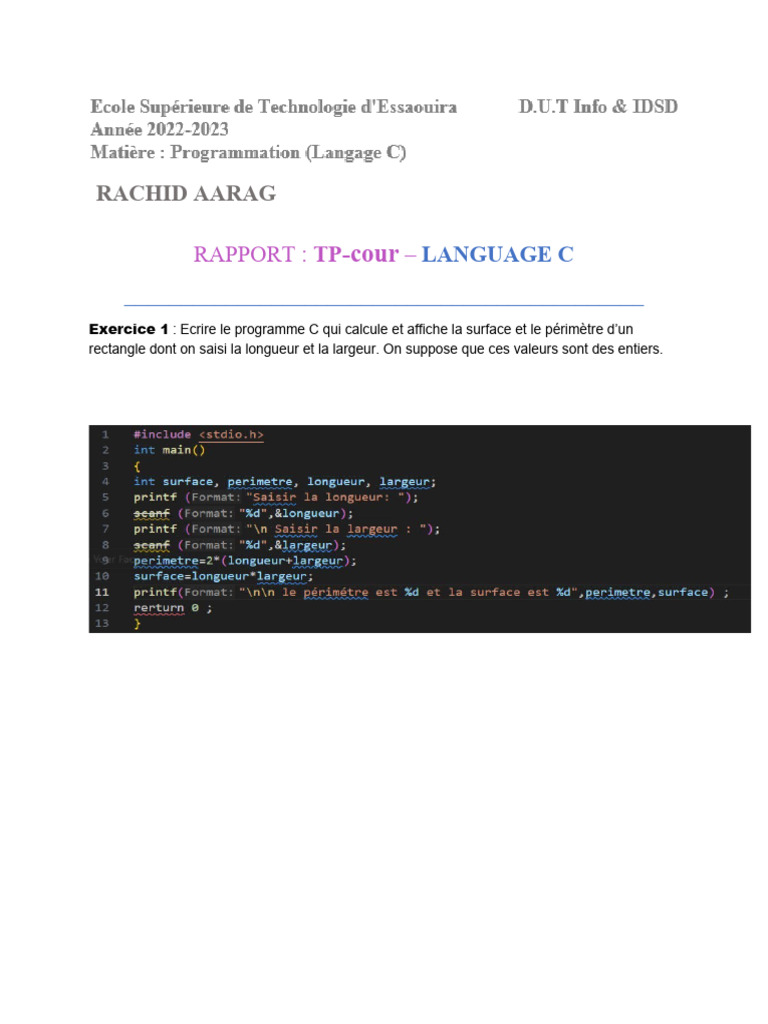 Ecole Supérieure de Technologie d'Essaouira D.U.T Info & IDSD
Année 2022-2023
Matière : Programmation (Langage C)

RACHID AARAG

RAPPORT : TP-cour – LANGUAGE C

Exercice 1 : Ecrire le programme C qui calcule et affiche la surface et le périmètre d'un rectangle dont on saisi la longueur et la largeur. On suppose que ces valeurs sont des entiers.

1 #include <stdio.h>
2 int main()
3 {
4 int surface, perimetre, longueur, largeur;
5 printf (Format: "Saisir la longueur: ");
6 scanf (Format: "%d",&longueur);
7 printf (Format: "\n Saisir la largeur : ");
8 scanf (Format: "%d",&largeur);
9 perimetre=2*(longueur+largeur);
10 surface=longueur*largeur;
11 printf(Format: "\n\n le périmétre est %d et la surface est %d",perimetre,surface) ;
12 rerturn 0 ;
13 }